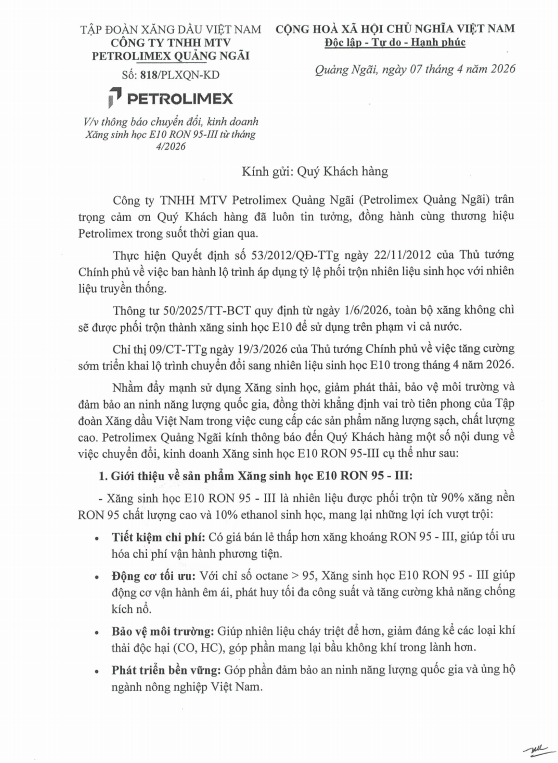 TẬP ĐOÀN XĂNG DẦU VIỆT NAM
CÔNG TY TNHH MTV
PETROLIMEX QUẢNG NGÃI

Số: 818/PLXQN-KD

PETROLIMEX

V/v thông báo chuyển đổi, kinh doanh Xăng sinh học E10 RON 95-III từ tháng 4/2026

CỘNG HOÀ XÃ HỘI CHỦ NGHĨA VIỆT NAM
Độc lập - Tự do - Hạnh phúc

Quảng Ngãi, ngày 07 tháng 4 năm 2026

Kính gửi: Quý Khách hàng

Công ty TNHH MTV Petrolimex Quảng Ngãi (Petrolimex Quảng Ngãi) trân trọng cảm ơn Quý Khách hàng đã luôn tin tưởng, đồng hành cùng thương hiệu Petrolimex trong suốt thời gian qua.

Thực hiện Quyết định số 53/2012/QĐ-TTg ngày 22/11/2012 của Thủ tướng Chính phủ về việc ban hành lộ trình áp dụng tỷ lệ phối trộn nhiên liệu sinh học với nhiên liệu truyền thống.

Thông tư 50/2025/TT-BCT quy định từ ngày 1/6/2026, toàn bộ xăng không chì sẽ được phối trộn thành xăng sinh học E10 để sử dụng trên phạm vi cả nước.

Chỉ thị 09/CT-TTg ngày 19/3/2026 của Thủ tướng Chính phủ về việc tăng cường sớm triển khai lộ trình chuyển đổi sang nhiên liệu sinh học E10 trong tháng 4 năm 2026.

Nhằm đẩy mạnh sử dụng Xăng sinh học, giảm phát thải, bảo vệ môi trường và đảm bảo an ninh năng lượng quốc gia, đồng thời khẳng định vai trò tiên phong của Tập đoàn Xăng dầu Việt Nam trong việc cung cấp các sản phẩm năng lượng sạch, chất lượng cao. Petrolimex Quảng Ngãi kính thông báo đến Quý Khách hàng một số nội dung về việc chuyển đổi, kinh doanh Xăng sinh học E10 RON 95-III cụ thể như sau:

1. Giới thiệu về sản phẩm Xăng sinh học E10 RON 95 - III:

- Xăng sinh học E10 RON 95 - III là nhiên liệu được phối trộn từ 90% xăng nền RON 95 chất lượng cao và 10% ethanol sinh học, mang lại những lợi ích vượt trội:

• Tiết kiệm chi phí: Có giá bán lẻ thấp hơn xăng khoáng RON 95 - III, giúp tối ưu hóa chi phí vận hành phương tiện.

• Động cơ tối ưu: Với chỉ số octane > 95, Xăng sinh học E10 RON 95 - III giúp động cơ vận hành êm ái, phát huy tối đa công suất và tăng cường khả năng chống kích nổ.

• Bảo vệ môi trường: Giúp nhiên liệu cháy triệt để hơn, giảm đáng kể các loại khí thải độc hại (CO, HC), góp phần mang lại bầu không khí trong lành hơn.

• Phát triển bền vững: Góp phần đảm bảo an ninh năng lượng quốc gia và ủng hộ ngành nông nghiệp Việt Nam.